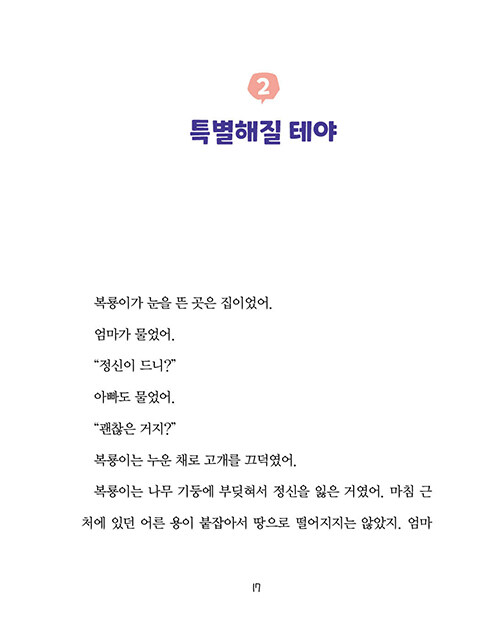 2

특별해질 테야

복룡이가 눈을 뜬 곳은 집이었어.

엄마가 물었어.

“정신이 드니?”

아빠도 물었어.

“괜찮은 거지?”

복룡이는 누운 채로 고개를 끄덕였어.

복룡이는 나무 기둥에 부딪혀서 정신을 잃은 거였어. 마침 근처에 있던 어른 용이 붙잡아서 땅으로 떨어지지는 않았지. 엄마

17